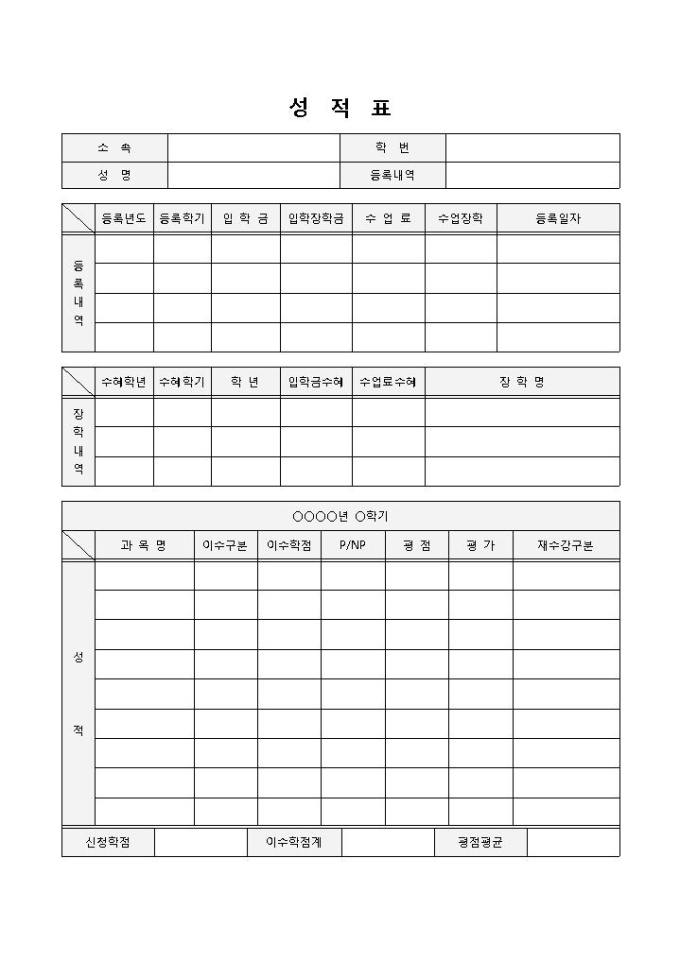 성 적 표

| 소 속 | | 학 번 | |
|---|---|---|---|
| 성 명 | | 등록내역 | |

| | 등록년도 | 등록학기 | 입 학 금 | 입학장학금 | 수 업 료 | 수업장학 | 등록일자 |
|---|---|---|---|---|---|---|---|
| 등록내역 | | | | | | | |
| | | | | | | | |
| | | | | | | | |
| | | | | | | | |

| | 수혜학년 | 수혜학기 | 학 년 | 입학금수혜 | 수업료수혜 | 장 학 명 |
|---|---|---|---|---|---|---|
| 장학내역 | | | | | | |
| | | | | | | |
| | | | | | | |

○○○○년 ○학기

| | 과 목 명 | 이수구분 | 이수학점 | P/NP | 평 점 | 평 가 | 재수강구분 |
|---|---|---|---|---|---|---|---|
| 성 적 | | | | | | | |
| | | | | | | | |
| | | | | | | | |
| | | | | | | | |
| | | | | | | | |
| | | | | | | | |
| | | | | | | | |
| | | | | | | | |
| | | | | | | | |

| 신청학점 | | 이수학점계 | | 평점평균 | |
|---|---|---|---|---|---|